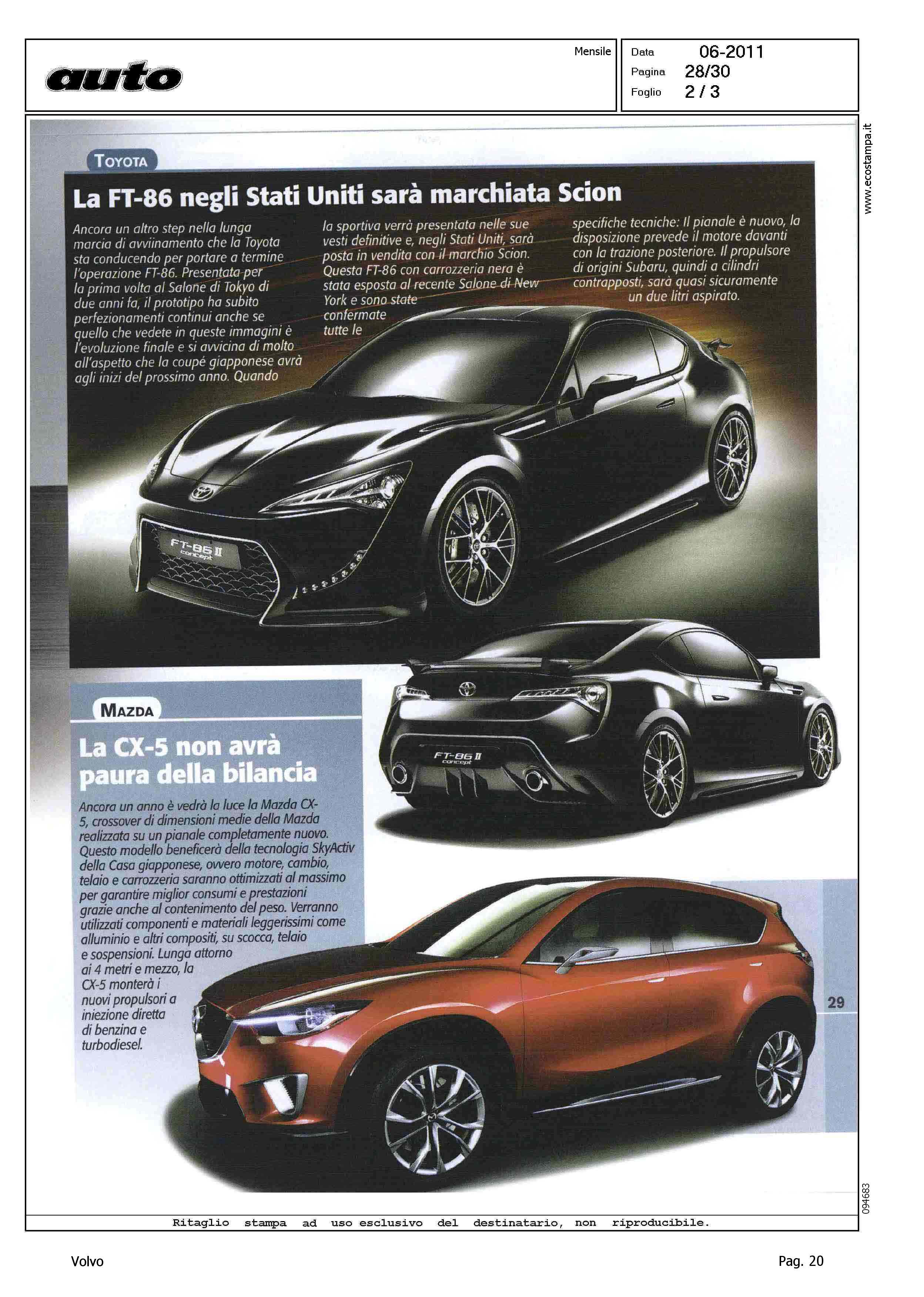 auto

Mensile

Data 06-2011
Pagina 28/30
Foglio 2 / 3

www.ecostampa.it

TOYOTA

La FT-86 negli Stati Uniti sarà marchiata Scion

Ancora un altro step nella lunga marcia di avviinamento che la Toyota sta conducendo per portare a termine l'operazione FT-86. Presentata per la prima volta al Salone di Tokyo di due anni fa, il prototipo ha subito perfezionamenti continui anche se quello che vedete in queste immagini è l'evoluzione finale e si avvicina di molto all'aspetto che la coupé giapponese avrà agli inizi del prossimo anno. Quando la sportiva verrà presentata nelle sue vesti definitive e, negli Stati Uniti, sarà posta in vendita con il marchio Scion. Questa FT-86 con carrozzeria nera è stata esposta al recente Salone di New York e sono state confermate tutte le specifiche tecniche: Il pianale è nuovo, la disposizione prevede il motore davanti con la trazione posteriore. Il propulsore di origini Subaru, quindi a cilindri contrapposti, sarà quasi sicuramente un due litri aspirato.

FT-86 II concept

FT-86 II concept

MAZDA

La CX-5 non avrà paura della bilancia

Ancora un anno è vedrà la luce la Mazda CX-5, crossover di dimensioni medie della Mazda realizzata su un pianale completamente nuovo. Questo modello beneficerà della tecnologia SkyActiv della Casa giapponese, ovvero motore, cambio, telaio e carrozzeria saranno ottimizzati al massimo per garantire miglior consumi e prestazioni grazie anche al contenimento del peso. Verranno utilizzati componenti e materiali leggerissimi come alluminio e altri compositi, su scocca, telaio e sospensioni. Lunga attorno ai 4 metri e mezzo, la CX-5 monterà i nuovi propulsori a iniezione diretta di benzina e turbodiesel.

29

094683

Ritaglio stampa ad uso esclusivo del destinatario, non riproducibile.

Volvo

Pag. 20